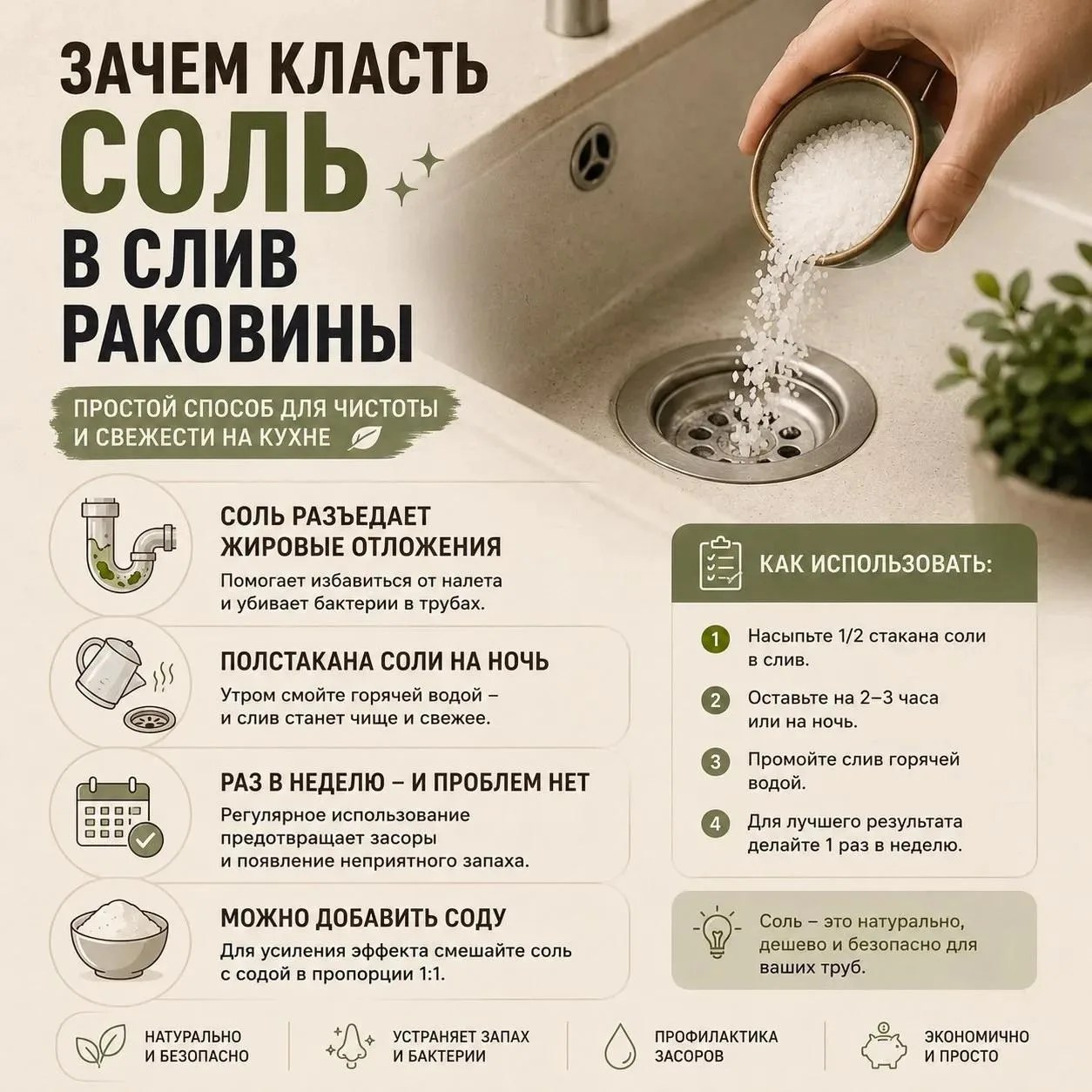 ЗАЧЕМ КЛАСТЬ
СОЛЬ
В СЛИВ
РАКОВИНЫ

ПРОСТОЙ СПОСОБ ДЛЯ ЧИСТОТЫ И СВЕЖЕСТИ НА КУХНЕ

СОЛЬ РАЗЪЕДАЕТ ЖИРОВЫЕ ОТЛОЖЕНИЯ

Помогает избавиться от налета и убивает бактерии в трубах.

ПОЛСТАКАНА СОЛИ НА НОЧЬ

Утром смойте горячей водой – и слив станет чище и свежее.

РАЗ В НЕДЕЛЮ – И ПРОБЛЕМ НЕТ

Регулярное использование предотвращает засоры и появление неприятного запаха.

МОЖНО ДОБАВИТЬ СОДУ

Для усиления эффекта смешайте соль с содой в пропорции 1:1.

КАК ИСПОЛЬЗОВАТЬ:

1 Насыпьте 1/2 стакана соли в слив.

2 Оставьте на 2–3 часа или на ночь.

3 Промойте слив горячей водой.

4 Для лучшего результата делайте 1 раз в неделю.

Соль – это натурально, дешево и безопасно для ваших труб.

НАТУРАЛЬНО
И БЕЗОПАСНО

УСТРАНЯЕТ ЗАПАХ
И БАКТЕРИИ

ПРОФИЛАКТИКА
ЗАСОРОВ

ЭКОНОМИЧНО
И ПРОСТО